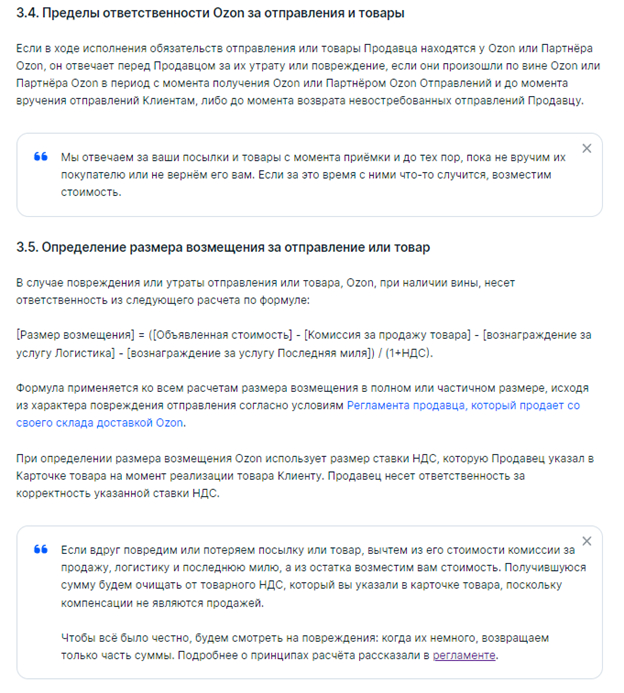 3.4. Пределы ответственности Ozon за отправления и товары

Если в ходе исполнения обязательств отправления или товары Продавца находятся у Ozon или Партнёра Ozon, он отвечает перед Продавцом за их утрату или повреждение, если они произошли по вине Ozon или Партнёра Ozon в период с момента получения Ozon или Партнёром Ozon Отправлений и до момента вручения отправлений Клиентам, либо до момента возврата невостребованных отправлений Продавцу.

Мы отвечаем за ваши посылки и товары с момента приёмки и до тех пор, пока не вручим их покупателю или не вернём его вам. Если за это время с ними что-то случится, возместим стоимость.

3.5. Определение размера возмещения за отправление или товар

В случае повреждения или утраты отправления или товара, Ozon, при наличии вины, несет ответственность из следующего расчета по формуле:

[Размер возмещения] = ([Объявленная стоимость] - [Комиссия за продажу товара] - [вознаграждение за услугу Логистика] - [вознаграждение за услугу Последняя миля]) / (1+НДС).

Формула применяется ко всем расчетам размера возмещения в полном или частичном размере, исходя из характера повреждения отправления согласно условиям Регламента продавца, который продает со своего склада доставкой Ozon.

При определении размера возмещения Ozon использует размер ставки НДС, которую Продавец указал в Карточке товара на момент реализации товара Клиенту. Продавец несет ответственность за корректность указанной ставки НДС.

Если вдруг повредим или потеряем посылку или товар, вычтем из его стоимости комиссии за продажу, логистику и последнюю милю, а из остатка возместим вам стоимость. Получившуюся сумму будем очищать от товарного НДС, который вы указали в карточке товара, поскольку компенсации не являются продажей.

Чтобы всё было честно, будем смотреть на повреждения: когда их немного, возвращаем только часть суммы. Подробнее о принципах расчёта рассказали в регламенте.